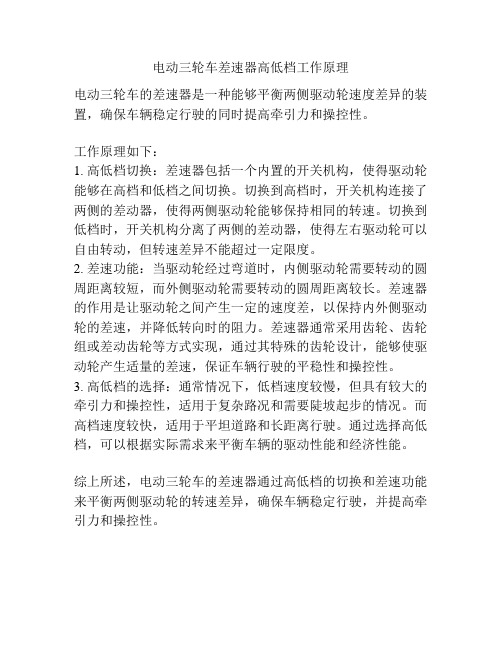 电动三轮车差速器高低档工作原理

电动三轮车的差速器是一种能够平衡两侧驱动轮速度差异的装置，确保车辆稳定行驶的同时提高牵引力和操控性。

工作原理如下：
1. 高低档切换：差速器包括一个内置的开关机构，使得驱动轮能够在高档和低档之间切换。切换到高档时，开关机构连接了两侧的差动器，使得两侧驱动轮能够保持相同的转速。切换到低档时，开关机构分离了两侧的差动器，使得左右驱动轮可以自由转动，但转速差异不能超过一定限度。
2. 差速功能：当驱动轮经过弯道时，内侧驱动轮需要转动的圆周距离较短，而外侧驱动轮需要转动的圆周距离较长。差速器的作用是让驱动轮之间产生一定的速度差，以保持内外侧驱动轮的差速，并降低转向时的阻力。差速器通常采用齿轮、齿轮组或差动齿轮等方式实现，通过其特殊的齿轮设计，能够使驱动轮产生适量的差速，保证车辆行驶的平稳性和操控性。
3. 高低档的选择：通常情况下，低档速度较慢，但具有较大的牵引力和操控性，适用于复杂路况和需要陡坡起步的情况。而高档速度较快，适用于平坦道路和长距离行驶。通过选择高低档，可以根据实际需求来平衡车辆的驱动性能和经济性能。

综上所述，电动三轮车的差速器通过高低档的切换和差速功能来平衡两侧驱动轮的转速差异，确保车辆稳定行驶，并提高牵引力和操控性。